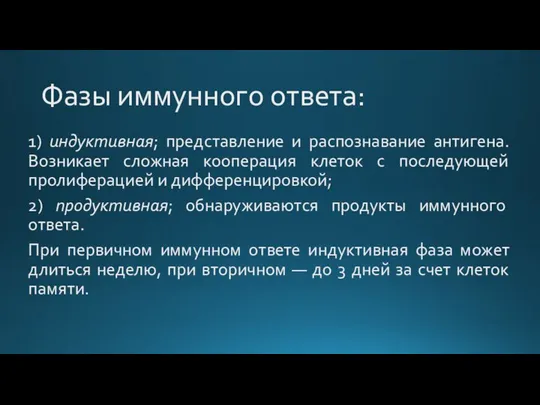 Фазы иммунного ответа:

1) индуктивная; представление и распознавание антигена. Возникает сложная кооперация клеток с последующей пролиферацией и дифференцировкой;

2) продуктивная; обнаруживаются продукты иммунного ответа.

При первичном иммунном ответе индуктивная фаза может длиться неделю, при вторичном — до 3 дней за счет клеток памяти.